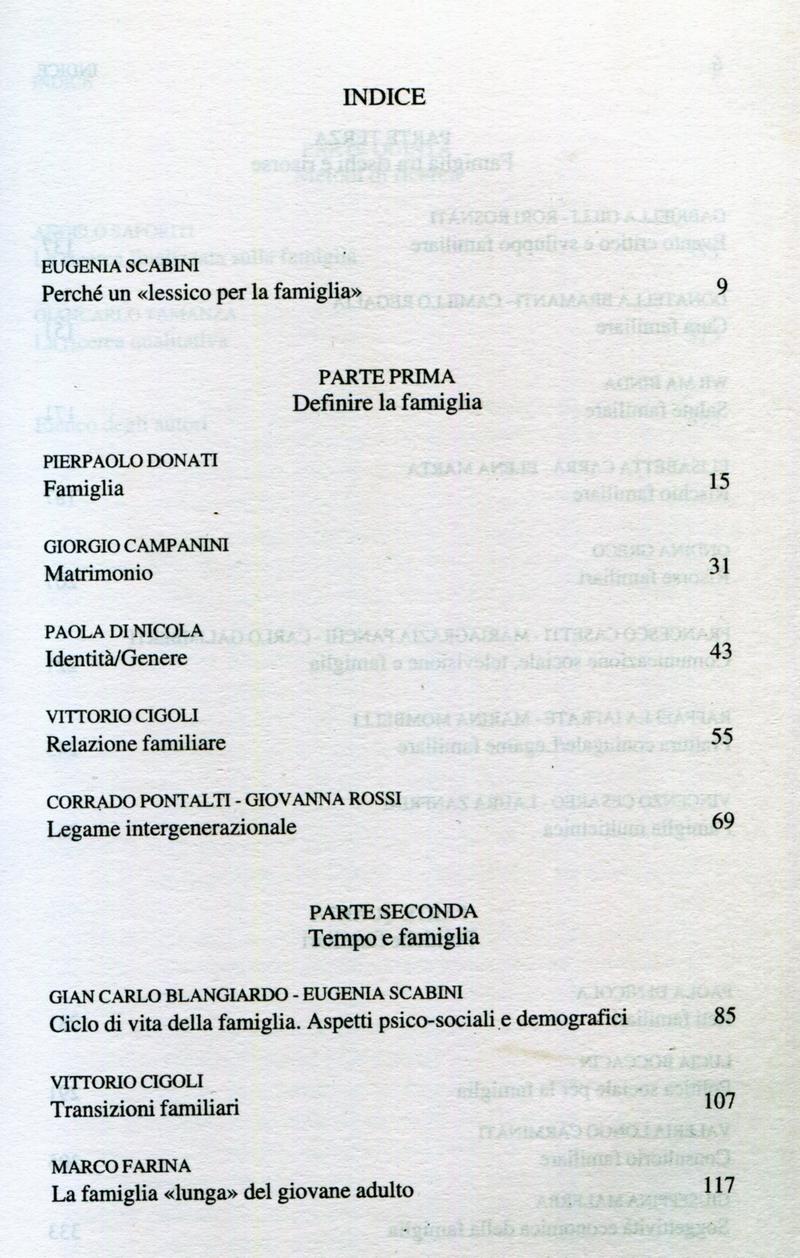 INDICE

EUGENIA SCABINI
Perché un «lessico per la famiglia» 9

PARTE PRIMA
Definire la famiglia

PIERPAOLO DONATI
Famiglia 15

GIORGIO CAMPANINI
Matrimonio 31

PAOLA DI NICOLA
Identità/Genere 43

VITTORIO CIGOLI
Relazione familiare 55

CORRADO PONTALTI - GIOVANNA ROSSI
Legame intergenerazionale 69

PARTE SECONDA
Tempo e famiglia

GIAN CARLO BLANGIARDO - EUGENIA SCABINI
Ciclo di vita della famiglia. Aspetti psico-sociali e demografici 85

VITTORIO CIGOLI
Transizioni familiari 107

MARCO FARINA
La famiglia «lunga» del giovane adulto 117